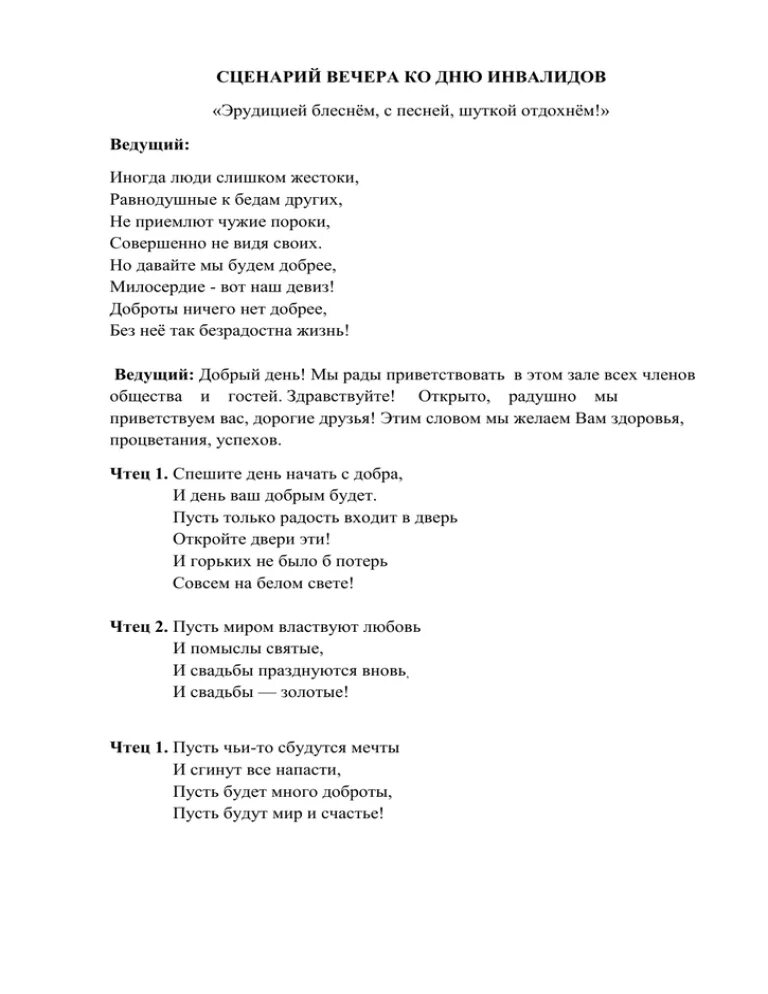 СЦЕНАРИЙ ВЕЧЕРА КО ДНЮ ИНВАЛИДОВ

«Эрудицией блеснём, с песней, шуткой отдохнём!»

Ведущий:

Иногда люди слишком жестоки,
Равнодушные к бедам других,
Не приемлют чужие пороки,
Совершенно не видя своих.
Но давайте мы будем добрее,
Милосердие - вот наш девиз!
Доброты ничего нет добрее,
Без неё так безрадостна жизнь!

Ведущий: Добрый день! Мы рады приветствовать в этом зале всех членов общества и гостей. Здравствуйте! Открыто, радушно мы приветствуем вас, дорогие друзья! Этим словом мы желаем Вам здоровья, процветания, успехов.

Чтец 1. Спешите день начать с добра,
И день ваш добрым будет.
Пусть только радость входит в дверь
Откройте двери эти!
И горьких не было б потерь
Совсем на белом свете!

Чтец 2. Пусть миром властвуют любовь
И помыслы святые,
И свадьбы празднуются вновь,
И свадьбы — золотые!

Чтец 1. Пусть чьи-то сбудутся мечты
И сгинут все напасти,
Пусть будет много доброты,
Пусть будут мир и счастье!